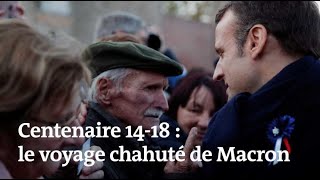 Centenaire 14-18 :
le voyage chahuté de Macron